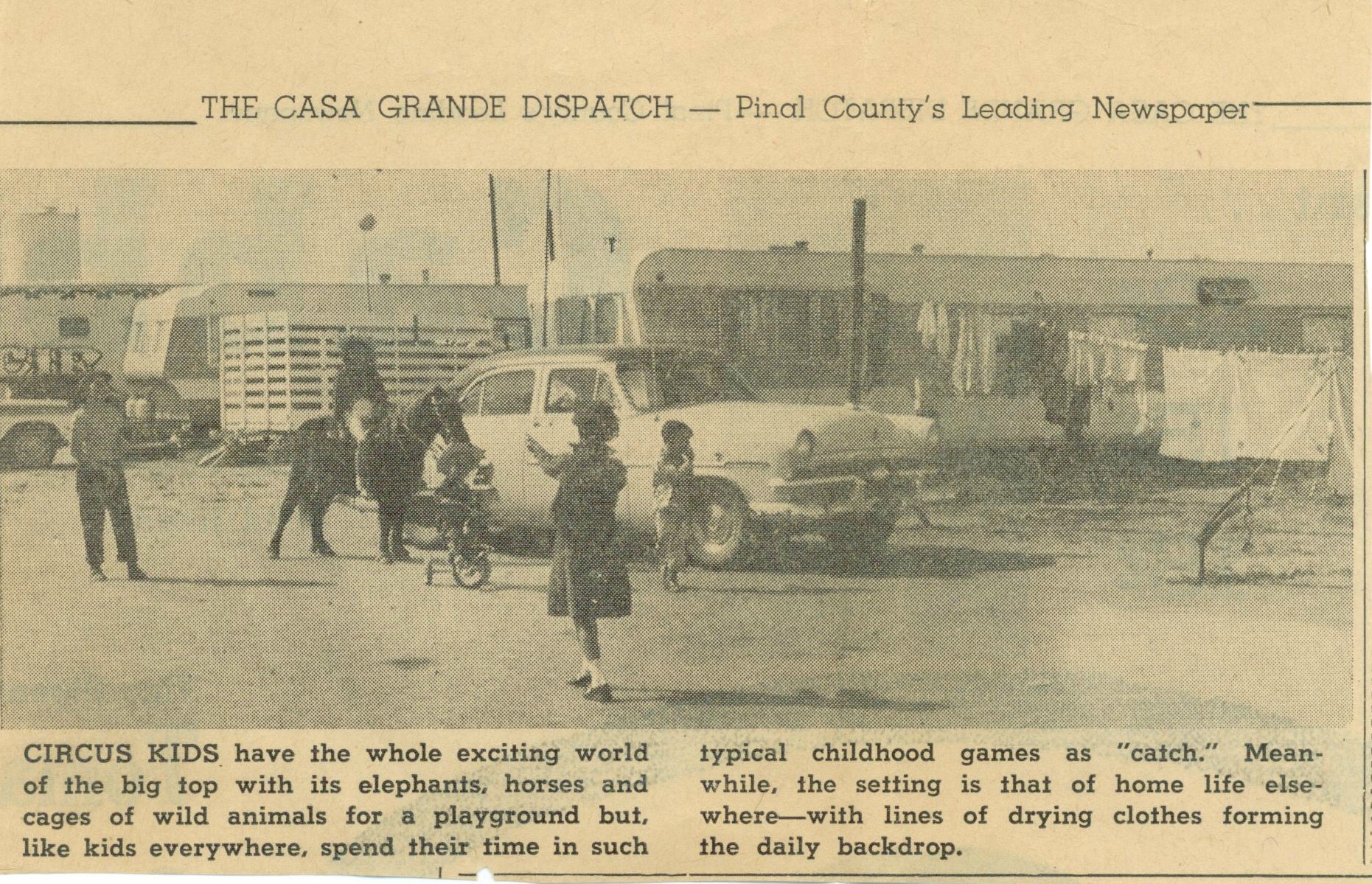 THE CASA GRANDE DISPATCH — Pinal County's Leading Newspaper

CIRCUS KIDS have the whole exciting world of the big top with its elephants, horses and cages of wild animals for a playground but, like kids everywhere, spend their time in such typical childhood games as "catch." Meanwhile, the setting is that of home life elsewhere—with lines of drying clothes forming the daily backdrop.